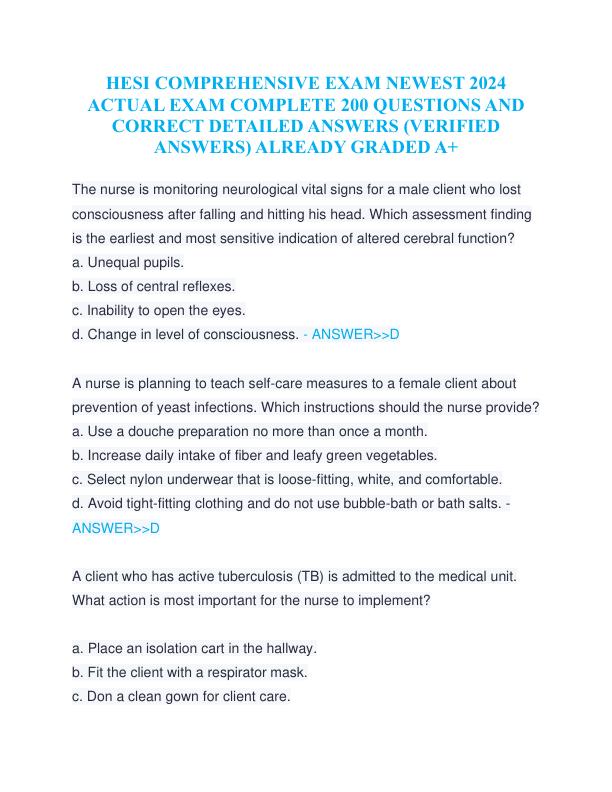 HESI COMPREHENSIVE EXAM NEWEST 2024 ACTUAL EXAM COMPLETE 200 QUESTIONS AND CORRECT DETAILED ANSWERS (VERIFIED ANSWERS) ALREADY GRADED A+

The nurse is monitoring neurological vital signs for a male client who lost consciousness after falling and hitting his head. Which assessment finding is the earliest and most sensitive indication of altered cerebral function?
a. Unequal pupils.
b. Loss of central reflexes.
c. Inability to open the eyes.
d. Change in level of consciousness. - ANSWER>>D

A nurse is planning to teach self-care measures to a female client about prevention of yeast infections. Which instructions should the nurse provide?
a. Use a douche preparation no more than once a month.
b. Increase daily intake of fiber and leafy green vegetables.
c. Select nylon underwear that is loose-fitting, white, and comfortable.
d. Avoid tight-fitting clothing and do not use bubble-bath or bath salts. - ANSWER>>D

A client who has active tuberculosis (TB) is admitted to the medical unit. What action is most important for the nurse to implement?

a. Place an isolation cart in the hallway.
b. Fit the client with a respirator mask.
c. Don a clean gown for client care.